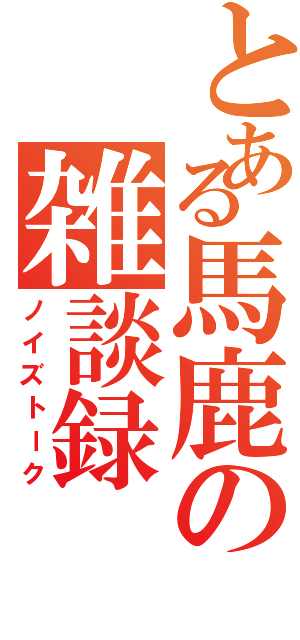 とある馬鹿の雑談録

ノイズトーク